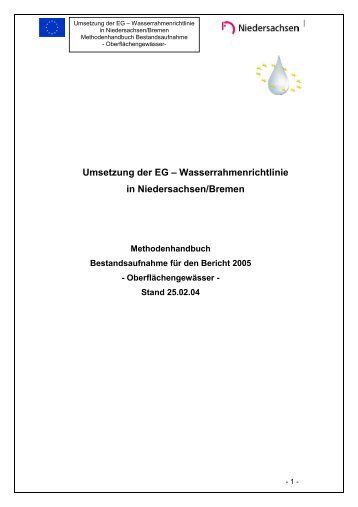 Umsetzung der EG – Wasserrahmenrichtlinie in Niedersachsen/Bremen Methodenhandbuch Bestandsaufnahme - Oberflächengewässer-

Niedersachsen

Umsetzung der EG – Wasserrahmenrichtlinie in Niedersachsen/Bremen

Methodenhandbuch
Bestandsaufnahme für den Bericht 2005
- Oberflächengewässer -
Stand 25.02.04

- 1 -